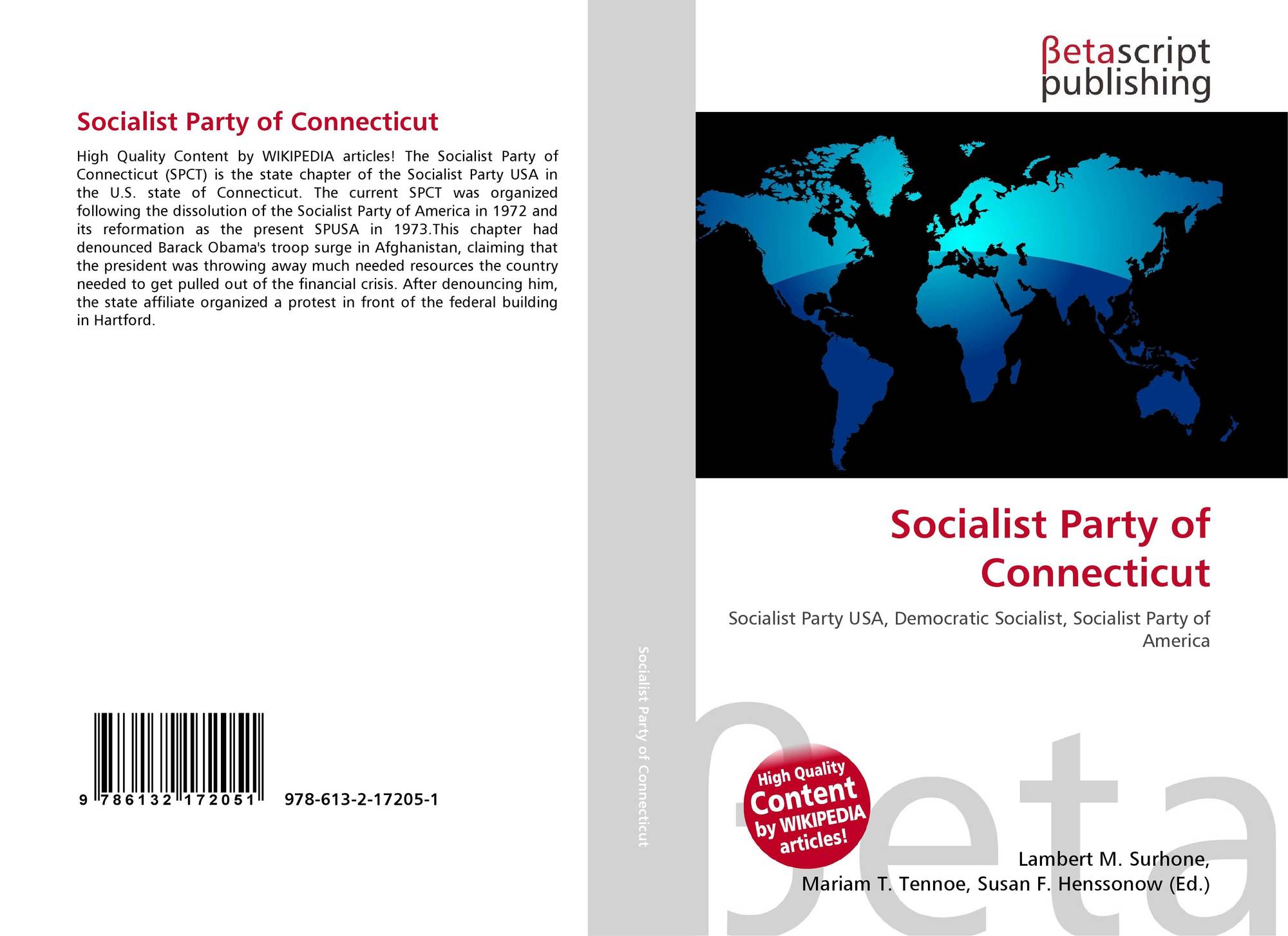 Socialist Party of Connecticut

High Quality Content by WIKIPEDIA articles! The Socialist Party of Connecticut (SPCT) is the state chapter of the Socialist Party USA in the U.S. state of Connecticut. The current SPCT was organized following the dissolution of the Socialist Party of America in 1972 and its reformation as the present SPUSA in 1973.This chapter had denounced Barack Obama's troop surge in Afghanistan, claiming that the president was throwing away much needed resources the country needed to get pulled out of the financial crisis. After denouncing him, the state affiliate organized a protest in front of the federal building in Hartford.

9 786132 172051 978-613-2-17205-1

Socialist Party of Connecticut

βetascript publishing

Socialist Party of Connecticut

Socialist Party USA, Democratic Socialist, Socialist Party of America

High Quality Content by WIKIPEDIA articles!

βeta

Lambert M. Surhone, Mariam T. Tennoe, Susan F. Henssonow (Ed.)